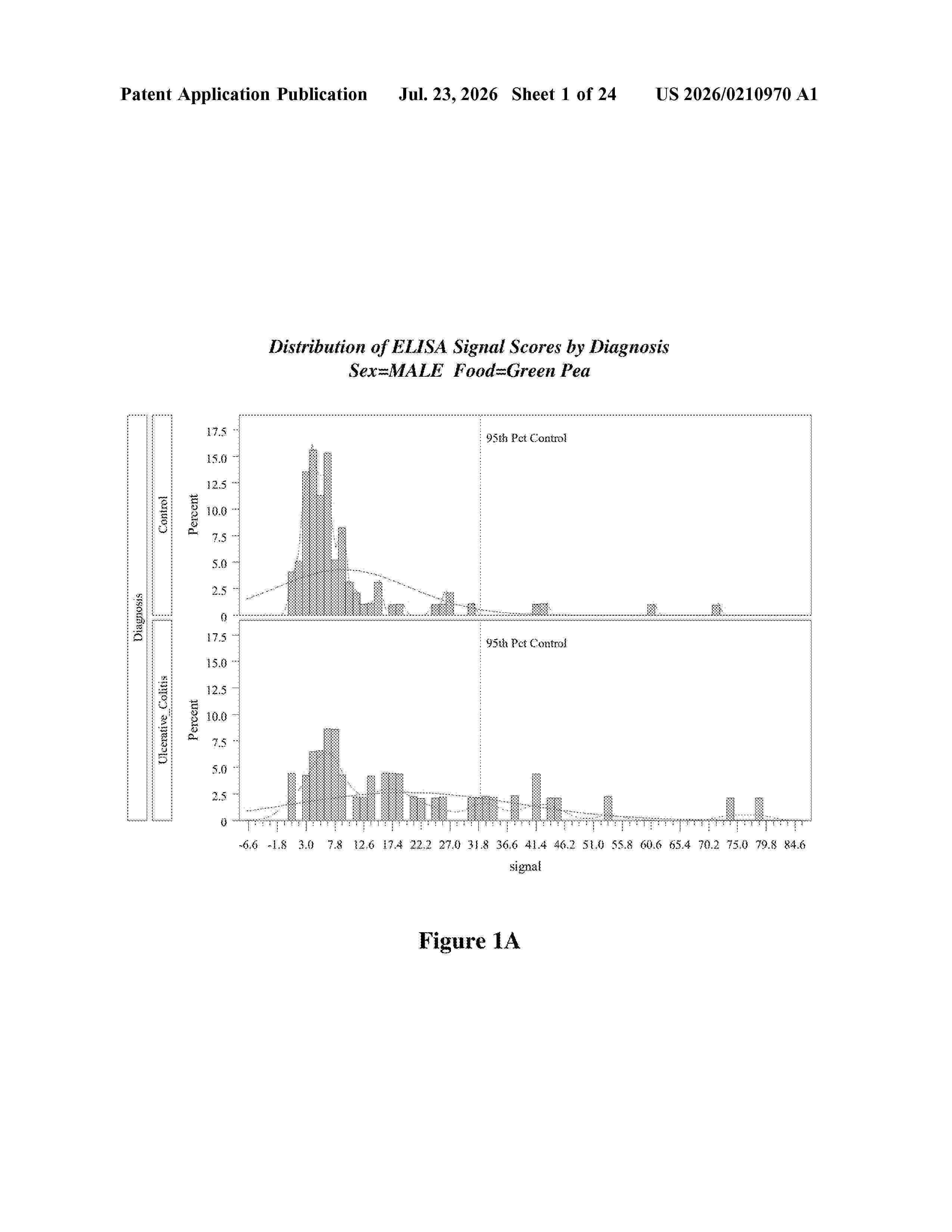 Patent Application Publication Jul. 23, 2026 Sheet 1 of 24 US 2026/0210970 A1

Distribution of ELISA Signal Scores by Diagnosis
Sex=MALE Food=Green Pea

Diagnosis

Control

Percent

17.5
15.0
12.5
10.0
7.5
5.0
2.5
0

95th Pct Control

Ulcerative_Colitis

Percent

17.5
15.0
12.5
10.0
7.5
5.0
2.5
0

95th Pct Control

-6.6 -1.8 3.0 7.8 12.6 17.4 22.2 27.0 31.8 36.6 41.4 46.2 51.0 55.8 60.6 65.4 70.2 75.0 79.8 84.6

signal

Figure 1A